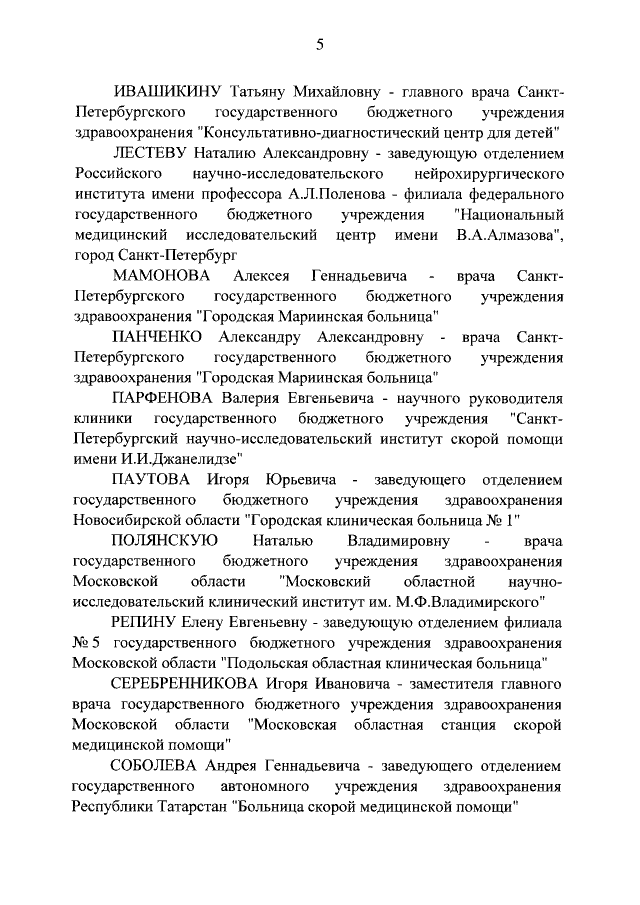 5

ИВАШИКИНУ Татьяну Михайловну - главного врача Санкт-Петербургского государственного бюджетного учреждения здравоохранения "Консультативно-диагностический центр для детей"

ЛЕСТЕВУ Наталию Александровну - заведующую отделением Российского научно-исследовательского нейрохирургического института имени профессора А.Л.Поленова - филиала федерального государственного бюджетного учреждения "Национальный медицинский исследовательский центр имени В.А.Алмазова", город Санкт-Петербург

МАМОНОВА Алексея Геннадьевича - врача Санкт-Петербургского государственного бюджетного учреждения здравоохранения "Городская Мариинская больница"

ПАНЧЕНКО Александру Александровну - врача Санкт-Петербургского государственного бюджетного учреждения здравоохранения "Городская Мариинская больница"

ПАРФЕНОВА Валерия Евгеньевича - научного руководителя клиники государственного бюджетного учреждения "Санкт-Петербургский научно-исследовательский институт скорой помощи имени И.И.Джанелидзе"

ПАУТОВА Игоря Юрьевича - заведующего отделением государственного бюджетного учреждения здравоохранения Новосибирской области "Городская клиническая больница № 1"

ПОЛЯНСКУЮ Наталью Владимировну - врача государственного бюджетного учреждения здравоохранения Московской области "Московский областной научно-исследовательский клинический институт им. М.Ф.Владимирского"

РЕПИНУ Елену Евгеньевну - заведующую отделением филиала № 5 государственного бюджетного учреждения здравоохранения Московской области "Подольская областная клиническая больница"

СЕРЕБРЕННИКОВА Игоря Ивановича - заместителя главного врача государственного бюджетного учреждения здравоохранения Московской области "Московская областная станция скорой медицинской помощи"

СОБОЛЕВА Андрея Геннадьевича - заведующего отделением государственного автономного учреждения здравоохранения Республики Татарстан "Больница скорой медицинской помощи"